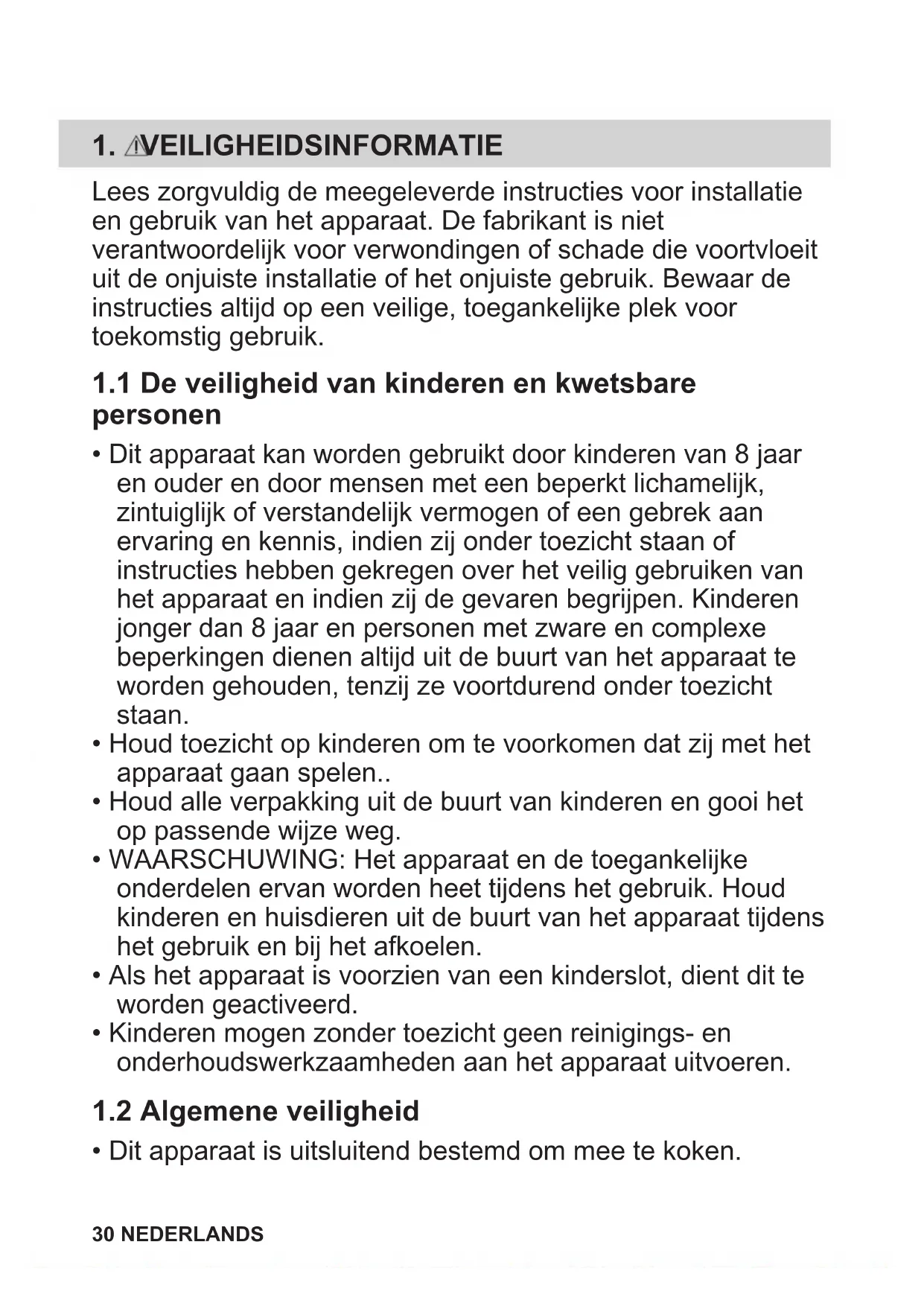 1. VEILIGHEIDSINFORMATIE

Lees zorgvuldig de meegeleverde instructies voor installatie en gebruik van het apparaat. De fabrikant is niet verantwoordelijk voor verwondingen of schade die voortvloeit uit de onjuiste installatie of het onjuiste gebruik. Bewaar de instructies altijd op een veilige, toegankelijke plek voor toekomstig gebruik.

1.1 De veiligheid van kinderen en kwetsbare personen

• Dit apparaat kan worden gebruikt door kinderen van 8 jaar en ouder en door mensen met een beperkt lichamelijk, zintuiglijk of verstandelijk vermogen of een gebrek aan ervaring en kennis, indien zij onder toezicht staan of instructies hebben gekregen over het veilig gebruiken van het apparaat en indien zij de gevaren begrijpen. Kinderen jonger dan 8 jaar en personen met zware en complexe beperkingen dienen altijd uit de buurt van het apparaat te worden gehouden, tenzij ze voortdurend onder toezicht staan.
• Houd toezicht op kinderen om te voorkomen dat zij met het apparaat gaan spelen..
• Houd alle verpakking uit de buurt van kinderen en gooi het op passende wijze weg.
• WAARSCHUWING: Het apparaat en de toegankelijke onderdelen ervan worden heet tijdens het gebruik. Houd kinderen en huisdieren uit de buurt van het apparaat tijdens het gebruik en bij het afkoelen.
• Als het apparaat is voorzien van een kinderslot, dient dit te worden geactiveerd.
• Kinderen mogen zonder toezicht geen reinigings- en onderhoudswerkzaamheden aan het apparaat uitvoeren.

1.2 Algemene veiligheid

• Dit apparaat is uitsluitend bestemd om mee te koken.

30 NEDERLANDS